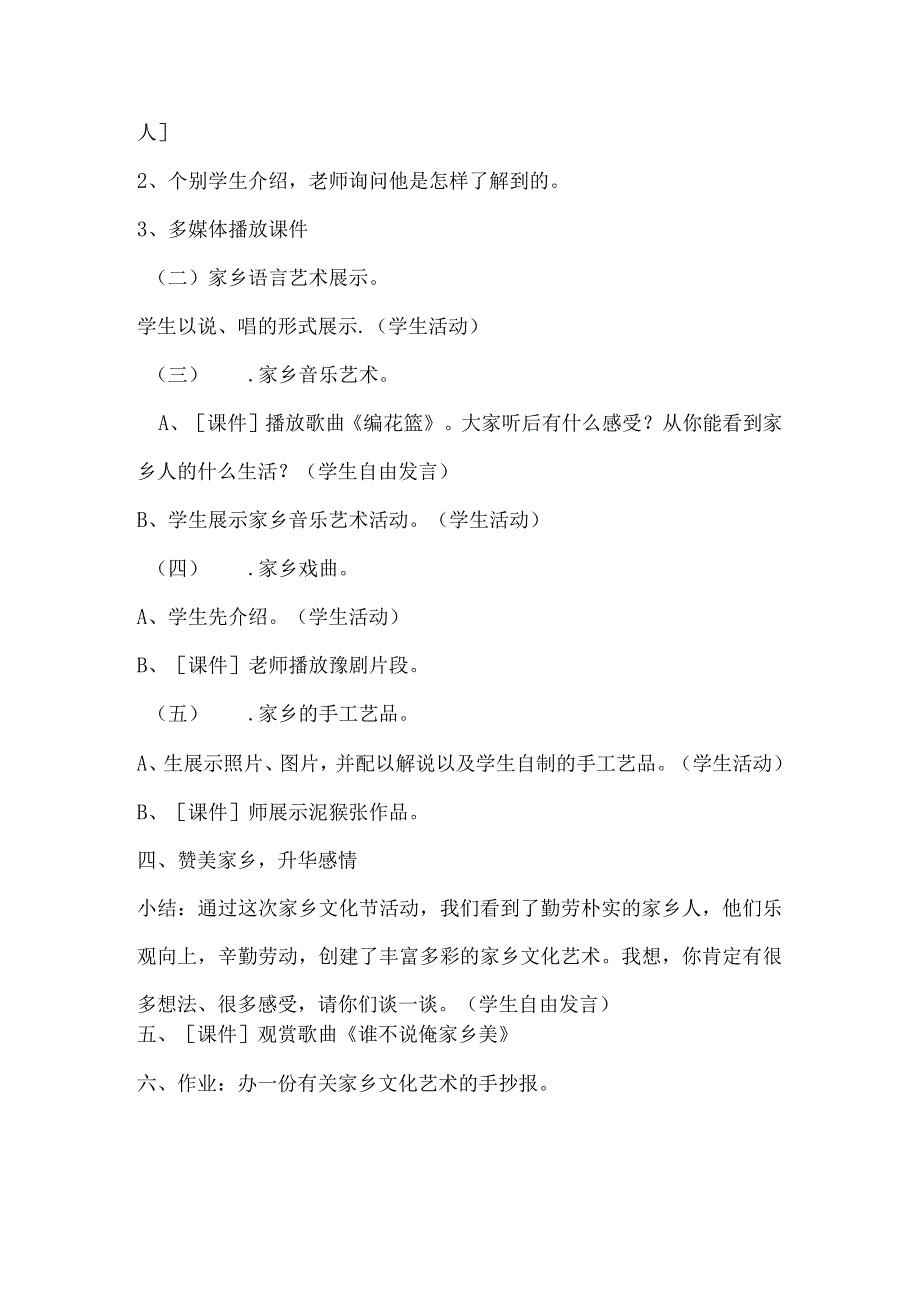 人]

2、个别学生介绍，老师询问他是怎样了解到的。

3、多媒体播放课件

（二）家乡语言艺术展示。

学生以说、唱的形式展示.（学生活动）

（三） .家乡音乐艺术。

A、[课件]播放歌曲《编花篮》。大家听后有什么感受？从你能看到家乡人的什么生活？（学生自由发言）

B、学生展示家乡音乐艺术活动。（学生活动）

（四） .家乡戏曲。

A、学生先介绍。（学生活动）

B、[课件]老师播放豫剧片段。

（五） .家乡的手工艺品。

A、生展示照片、图片，并配以解说以及学生自制的手工艺品。（学生活动）

B、[课件]师展示泥猴张作品。

四、赞美家乡，升华感情

小结：通过这次家乡文化节活动，我们看到了勤劳朴实的家乡人，他们乐观向上，辛勤劳动，创建了丰富多彩的家乡文化艺术。我想，你肯定有很多想法、很多感受，请你们谈一谈。（学生自由发言）

五、[课件]观赏歌曲《谁不说俺家乡美》

六、作业：办一份有关家乡文化艺术的手抄报。